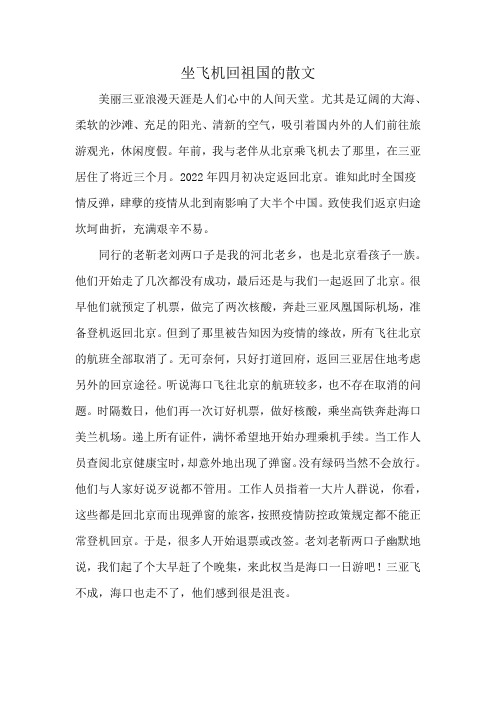 坐飞机回祖国的散文

美丽三亚浪漫天涯是人们心中的人间天堂。尤其是辽阔的大海、柔软的沙滩、充足的阳光、清新的空气，吸引着国内外的人们前往旅游观光，休闲度假。年前，我与老伴从北京乘飞机去了那里，在三亚居住了将近三个月。2022年四月初决定返回北京。谁知此时全国疫情反弹，肆孽的疫情从北到南影响了大半个中国。致使我们返京归途坎坷曲折，充满艰辛不易。

同行的老靳老刘两口子是我的河北老乡，也是北京看孩子一族。他们开始走了几次都没有成功，最后还是与我们一起返回了北京。很早他们就预定了机票，做完了两次核酸，奔赴三亚凤凰国际机场，准备登机返回北京。但到了那里被告知因为疫情的缘故，所有飞往北京的航班全部取消了。无可奈何，只好打道回府，返回三亚居住地考虑另外的回京途径。听说海口飞往北京的航班较多，也不存在取消的问题。时隔数日，他们再一次订好机票，做好核酸，乘坐高铁奔赴海口美兰机场。递上所有证件，满怀希望地开始办理乘机手续。当工作人员查阅北京健康宝时，却意外地出现了弹窗。没有绿码当然不会放行。他们与人家好说歹说都不管用。工作人员指着一大片人群说，你看，这些都是回北京而出现弹窗的旅客，按照疫情防控政策规定都不能正常登机回京。于是，很多人开始退票或改签。老刘老靳两口子幽默地说，我们起了个大早赶了个晚集，来此权当是海口一日游吧！三亚飞不成，海口也走不了，他们感到很是沮丧。